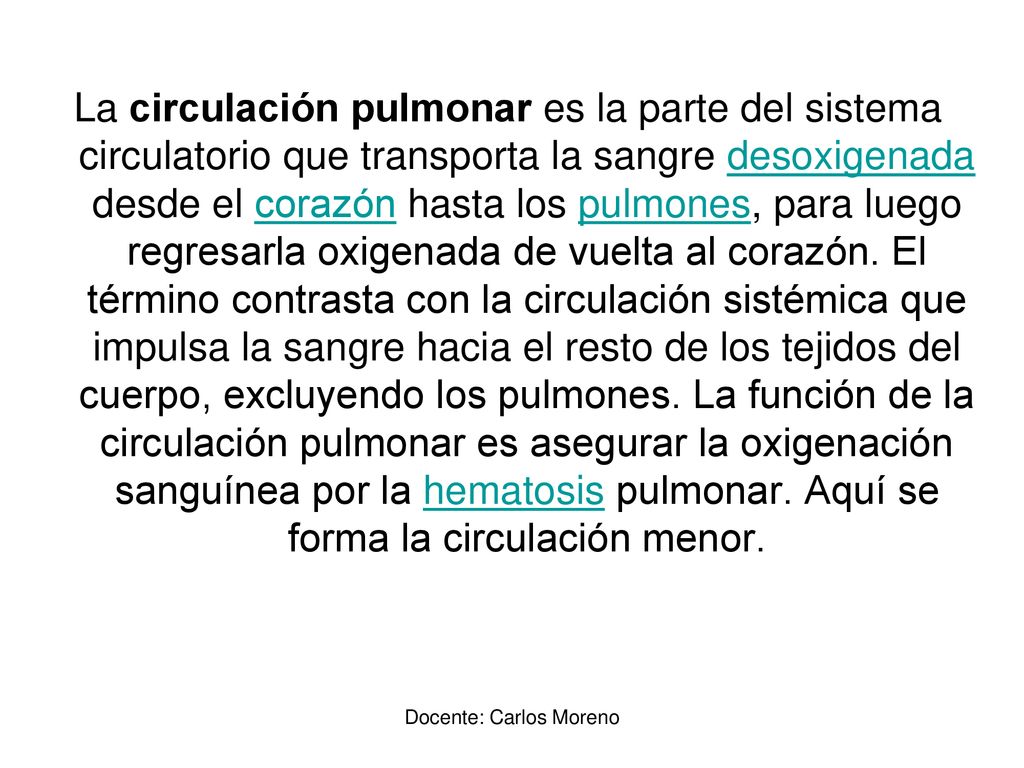 La circulación pulmonar es la parte del sistema circulatorio que transporta la sangre desoxigenada desde el corazón hasta los pulmones, para luego regresarla oxigenada de vuelta al corazón. El término contrasta con la circulación sistémica que impulsa la sangre hacia el resto de los tejidos del cuerpo, excluyendo los pulmones. La función de la circulación pulmonar es asegurar la oxigenación sanguínea por la hematosis pulmonar. Aquí se forma la circulación menor.

Docente: Carlos Moreno